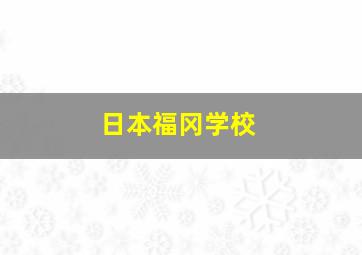 日本福冈学校